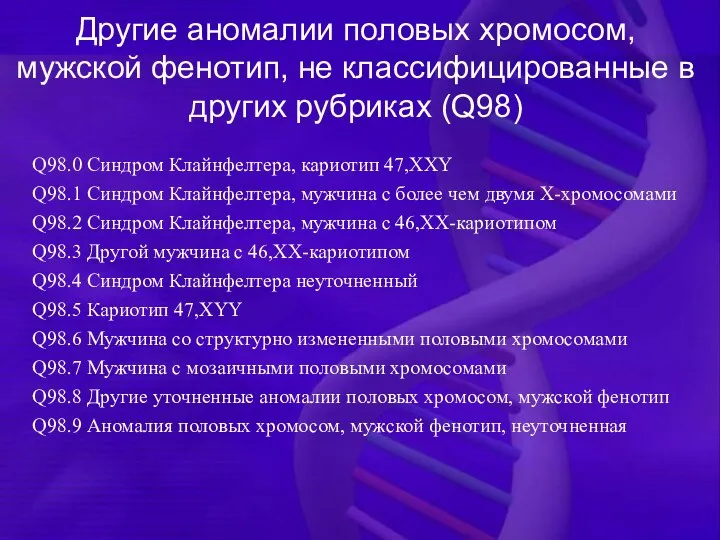 Другие аномалии половых хромосом, мужской фенотип, не классифицированные в других рубриках (Q98)

Q98.0 Синдром Клайнфелтера, кариотип 47,XXY
Q98.1 Синдром Клайнфелтера, мужчина с более чем двумя X-хромосомами
Q98.2 Синдром Клайнфелтера, мужчина с 46,XX-кариотипом
Q98.3 Другой мужчина с 46,XX-кариотипом
Q98.4 Синдром Клайнфелтера неуточненный
Q98.5 Кариотип 47,XYY
Q98.6 Мужчина со структурно измененными половыми хромосомами
Q98.7 Мужчина с мозаичными половыми хромосомами
Q98.8 Другие уточненные аномалии половых хромосом, мужской фенотип
Q98.9 Аномалия половых хромосом, мужской фенотип, неуточненная